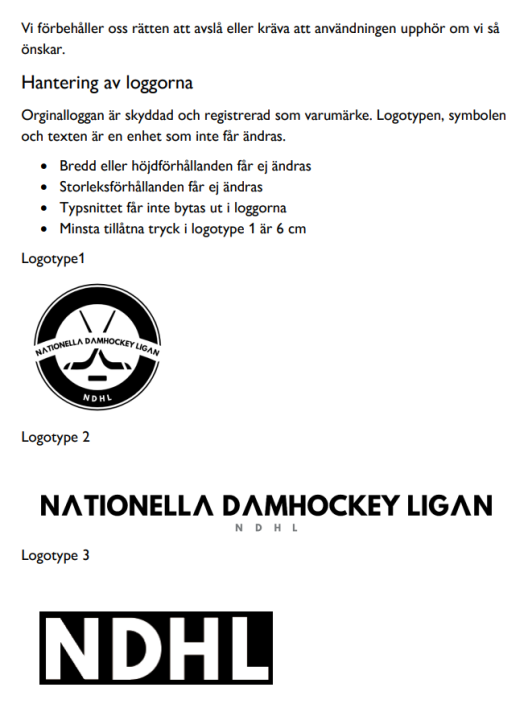 Vi förbehåller oss rätten att avslå eller kräva att användningen upphör om vi så önskar.

Hantering av loggorna

Orginalloggan är skyddad och registrerad som varumärke. Logotypen, symbolen och texten är en enhet som inte får ändras.

- Bredd eller höjdförhållanden får ej ändras
- Storleksförhållanden får ej ändras
- Typsnittet får inte bytas ut i loggorna
- Minsta tillåtna tryck i logotype 1 är 6 cm

Logotype1

NATIONELLA DAMHOCKEY LIGAN
NDHL

Logotype 2

NATIONELLA DAMHOCKEY LIGAN
N D H L

Logotype 3

NDHL